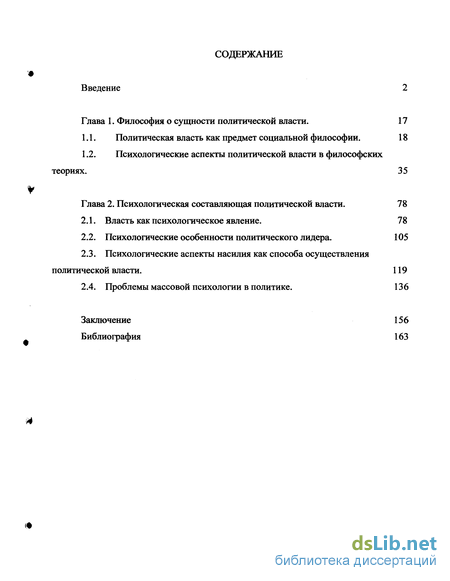 СОДЕРЖАНИЕ

Введение 2

Глава 1. Философия о сущности политической власти. 17

1.1. Политическая власть как предмет социальной философии. 18

1.2. Психологические аспекты политической власти в философских теориях. 35

Глава 2. Психологическая составляющая политической власти. 78

2.1. Власть как психологическое явление. 78

2.2. Психологические особенности политического лидера. 105

2.3. Психологические аспекты насилия как способа осуществления политической власти. 119

2.4. Проблемы массовой психологии в политике. 136

Заключение 156

Библиография 163

dsLib.net
библиотека диссертаций